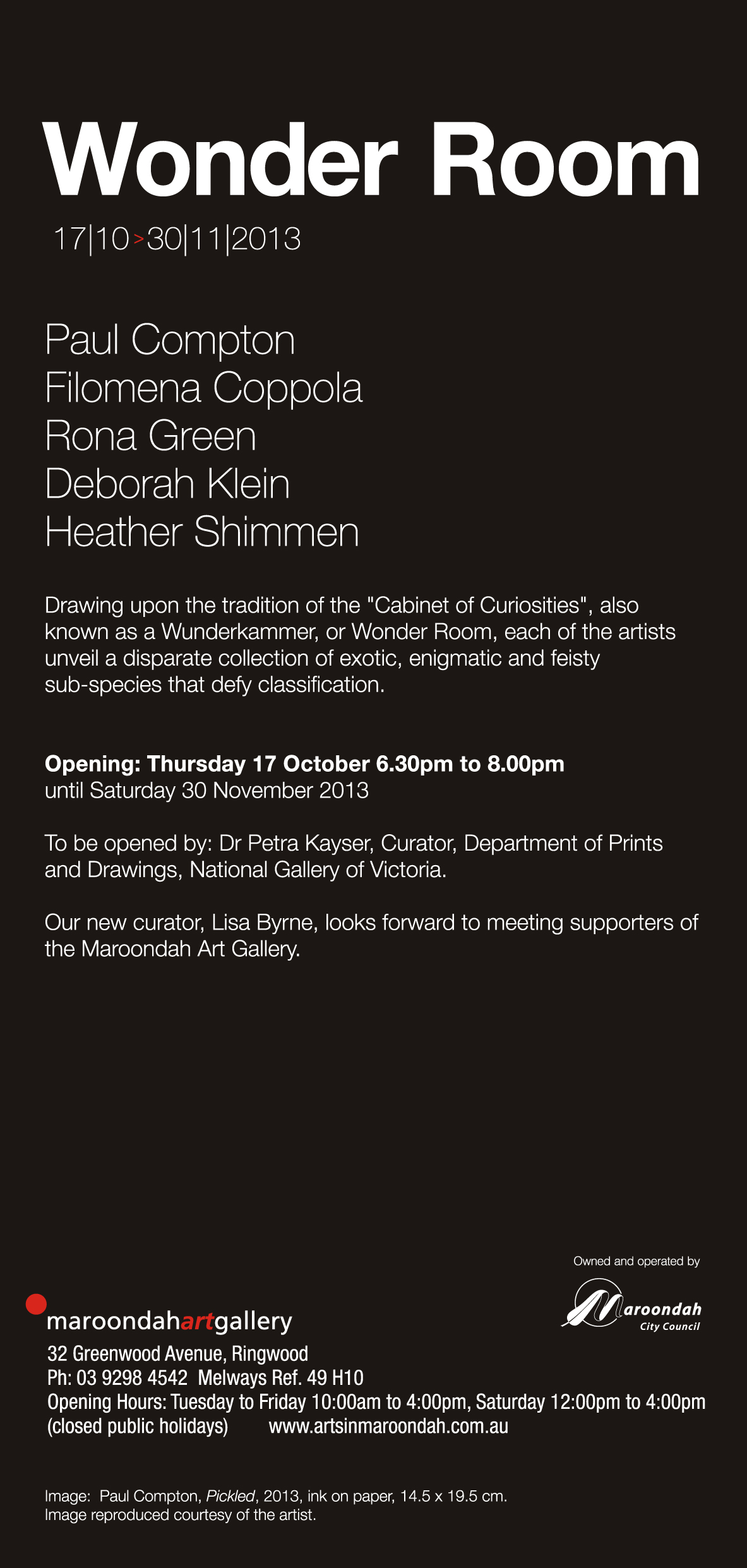 Wonder Room

17|10>30|11|2013

Paul Compton
Filomena Coppola
Rona Green
Deborah Klein
Heather Shimmen

Drawing upon the tradition of the "Cabinet of Curiosities", also known as a Wunderkammer, or Wonder Room, each of the artists unveil a disparate collection of exotic, enigmatic and feisty sub-species that defy classification.

Opening: Thursday 17 October 6.30pm to 8.00pm
until Saturday 30 November 2013

To be opened by: Dr Petra Kayser, Curator, Department of Prints and Drawings, National Gallery of Victoria.

Our new curator, Lisa Byrne, looks forward to meeting supporters of the Maroondah Art Gallery.

Owned and operated by

Maroondah
City Council

maroondahartgallery
32 Greenwood Avenue, Ringwood
Ph: 03 9298 4542 Melways Ref. 49 H10
Opening Hours: Tuesday to Friday 10:00am to 4:00pm, Saturday 12:00pm to 4:00pm
(closed public holidays) www.artsinmaroondah.com.au

Image: Paul Compton, Pickled, 2013, ink on paper, 14.5 x 19.5 cm.
Image reproduced courtesy of the artist.